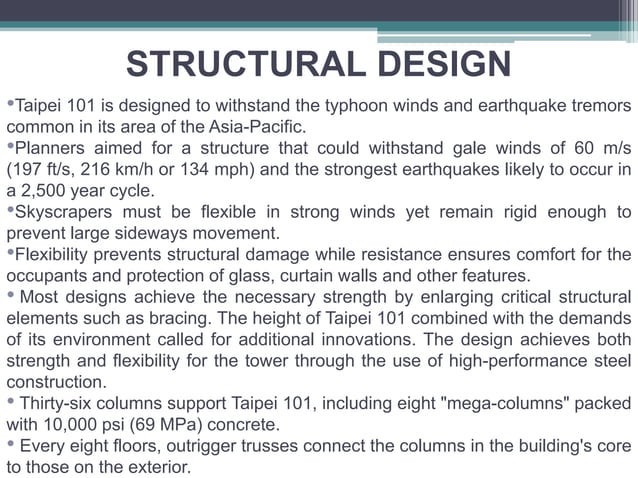 STRUCTURAL DESIGN

•Taipei 101 is designed to withstand the typhoon winds and earthquake tremors common in its area of the Asia-Pacific.

•Planners aimed for a structure that could withstand gale winds of 60 m/s (197 ft/s, 216 km/h or 134 mph) and the strongest earthquakes likely to occur in a 2,500 year cycle.

•Skyscrapers must be flexible in strong winds yet remain rigid enough to prevent large sideways movement.

•Flexibility prevents structural damage while resistance ensures comfort for the occupants and protection of glass, curtain walls and other features.

• Most designs achieve the necessary strength by enlarging critical structural elements such as bracing. The height of Taipei 101 combined with the demands of its environment called for additional innovations. The design achieves both strength and flexibility for the tower through the use of high-performance steel construction.

• Thirty-six columns support Taipei 101, including eight "mega-columns" packed with 10,000 psi (69 MPa) concrete.

• Every eight floors, outrigger trusses connect the columns in the building's core to those on the exterior.